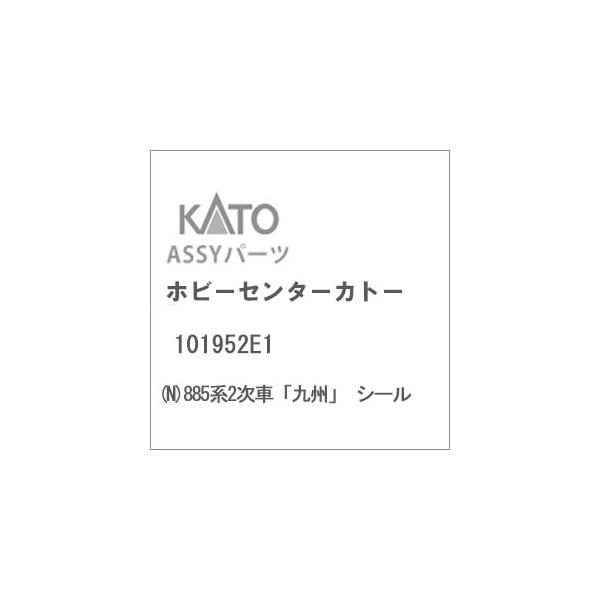 KATO
ASSYパーツ
ホビーセンターカトー

101952E1

(N)885系2次車「九州」 シール